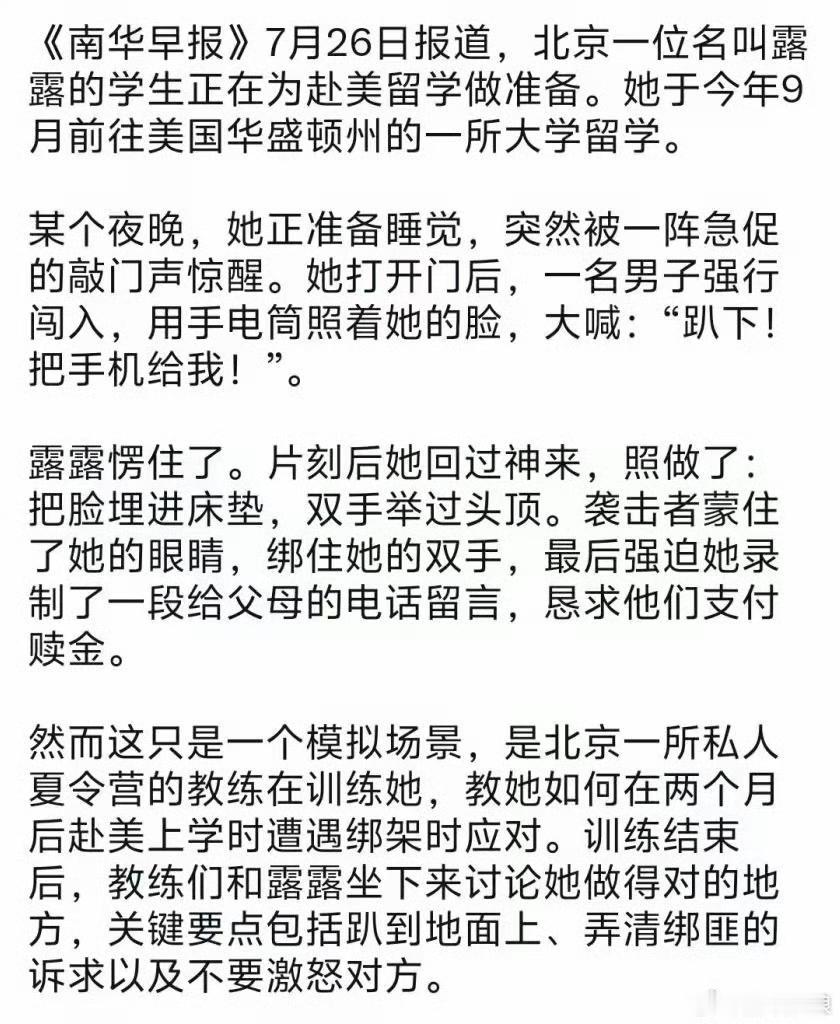 《南华早报》7月26日报道，北京一位名叫露露的学生正在为赴美留学做准备。她于今年9月前往美国华盛顿州的一所大学留学。

某个夜晚，她正准备睡觉，突然被一阵急促的敲门声惊醒。她打开门后，一名男子强行闯入，用手电筒照着她的脸，大喊：“趴下！把手机给我！”。

露露愣住了。片刻后她回过神来，照做了：把脸埋进床垫，双手举过头顶。袭击者蒙住了她的眼睛，绑住她的双手，最后强迫她录制了一段给父母的电话留言，恳求他们支付赎金。

然而这只是一个模拟场景，是北京一所私人夏令营的教练在训练她，教她如何在两个月后赴美上学时遭遇绑架时应对。训练结束后，教练们和露露坐下来讨论她做得对的地方，关键要点包括趴到地面上、弄清绑匪的诉求以及不要激怒对方。